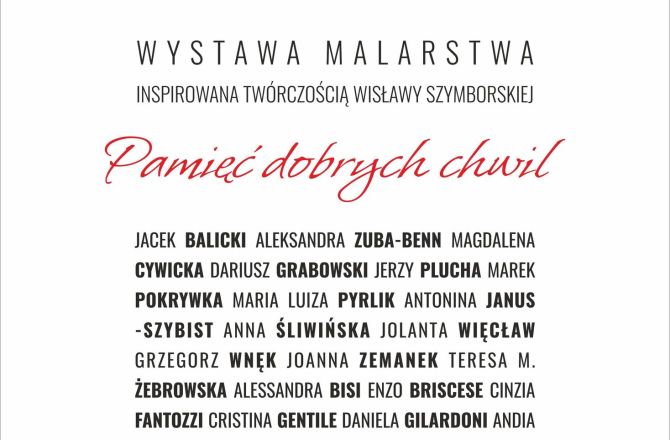 WYSTAWA MALARSTWA

INSPIROWANA TWÓRCZOŚCIĄ WISŁAWY SZYMBORSKIEJ

Pamięć dobrych chwil

JACEK BALICKI ALEKSANDRA ZUBA-BENN MAGDALENA CYWICKA DARIUSZ GRABOWSKI JERZY PLUCHA MAREK POKRYWKA MARIA LUIZA PYRLIK ANTONINA JANUS -SZYBIST ANNA ŚLIWIŃSKA JOLANTA WIĘCŁAW GRZEGORZ WNĘK JOANNA ZEMANEK TERESA M. ŻEBROWSKA ALESSANDRA BISI ENZO BRISCESE CINZIA FANTOZZI CRISTINA GENTILE DANIELA GILARDONI ANDIA